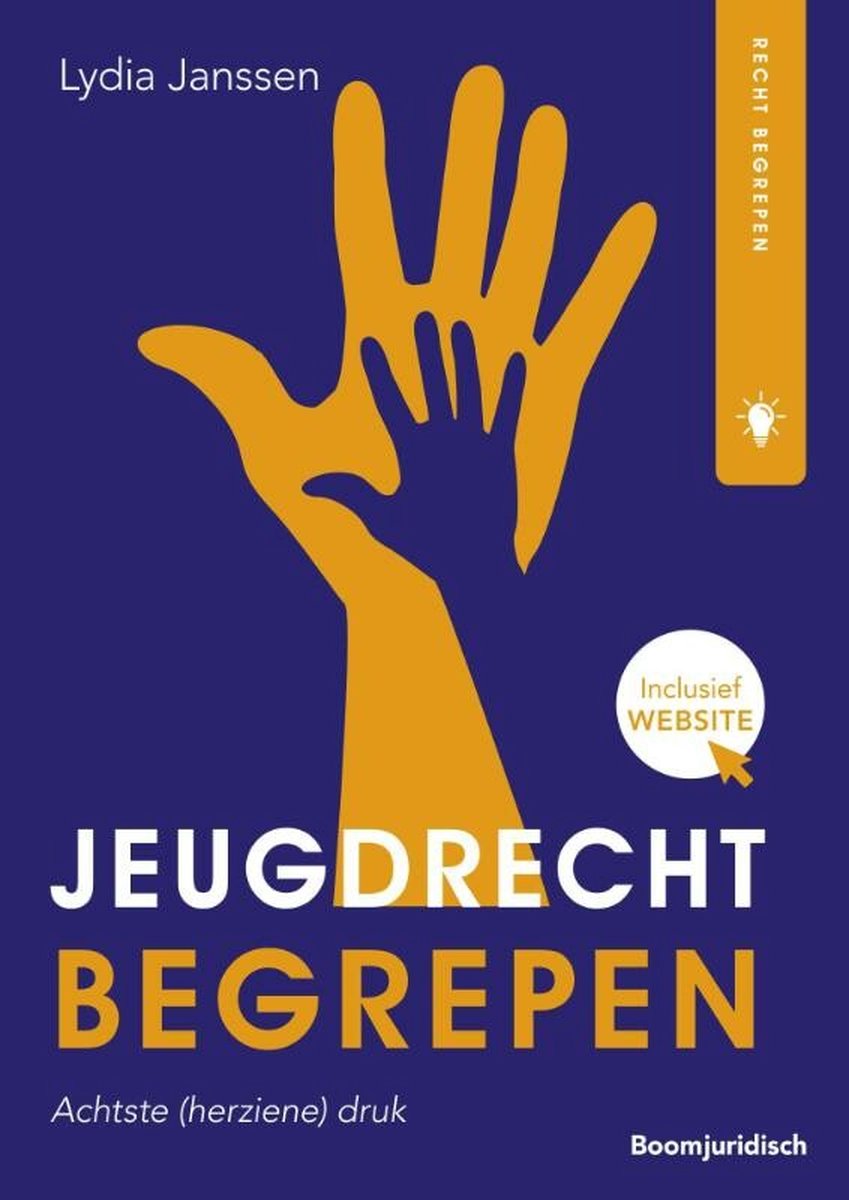 Lydia Janssen

RECHT BEGREPEN

Inclusief WEBSITE

JEUGDRECHT BEGREPEN

Achtste (herziene) druk

Boomjuridisch